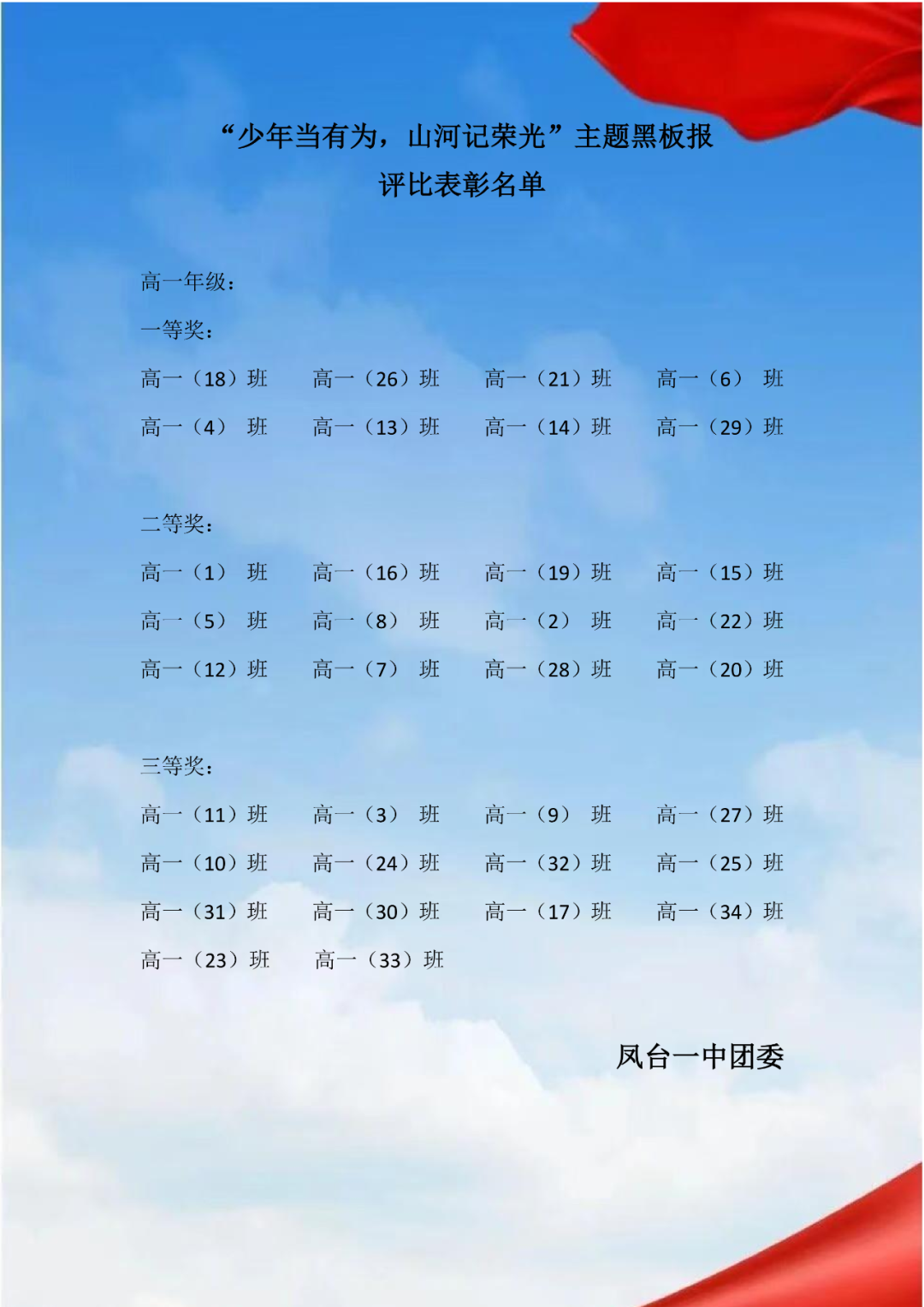 “少年当有为，山河记荣光”主题黑板报
评比表彰名单

高一年级：

一等奖：

高一（18）班 高一（26）班 高一（21）班 高一（6）班
高一（4）班 高一（13）班 高一（14）班 高一（29）班

二等奖：

高一（1）班 高一（16）班 高一（19）班 高一（15）班
高一（5）班 高一（8）班 高一（2）班 高一（22）班
高一（12）班 高一（7）班 高一（28）班 高一（20）班

三等奖：

高一（11）班 高一（3）班 高一（9）班 高一（27）班
高一（10）班 高一（24）班 高一（32）班 高一（25）班
高一（31）班 高一（30）班 高一（17）班 高一（34）班
高一（23）班 高一（33）班

凤台一中团委